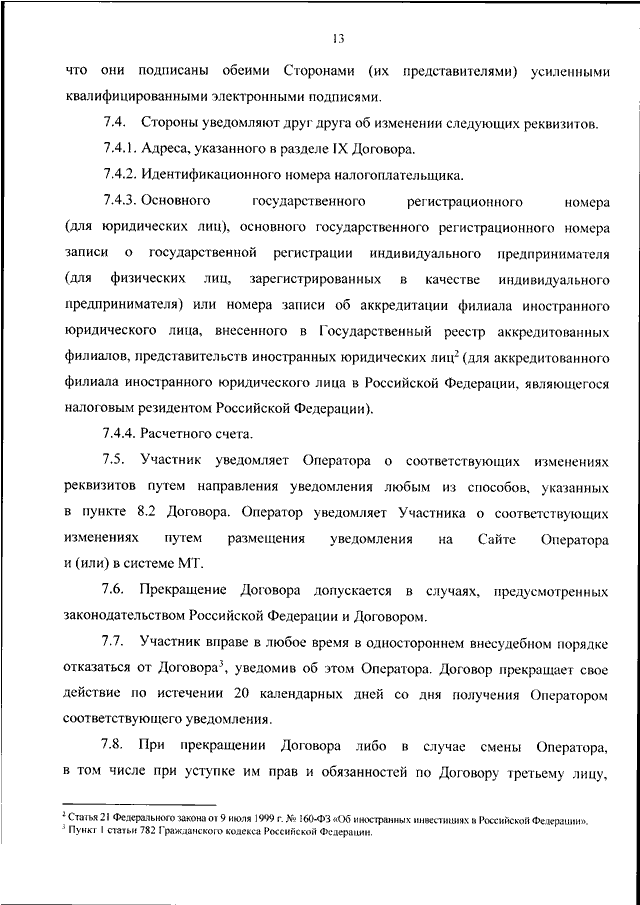 13

что они подписаны обеими Сторонами (их представителями) усиленными квалифицированными электронными подписями.

7.4. Стороны уведомляют друг друга об изменении следующих реквизитов.

7.4.1. Адреса, указанного в разделе IX Договора.

7.4.2. Идентификационного номера налогоплательщика.

7.4.3. Основного государственного регистрационного номера (для юридических лиц), основного государственного регистрационного номера записи о государственной регистрации индивидуального предпринимателя (для физических лиц, зарегистрированных в качестве индивидуального предпринимателя) или номера записи об аккредитации филиала иностранного юридического лица, внесенного в Государственный реестр аккредитованных филиалов, представительств иностранных юридических лиц$^2$ (для аккредитованного филиала иностранного юридического лица в Российской Федерации, являющегося налоговым резидентом Российской Федерации).

7.4.4. Расчетного счета.

7.5. Участник уведомляет Оператора о соответствующих изменениях реквизитов путем направления уведомления любым из способов, указанных в пункте 8.2 Договора. Оператор уведомляет Участника о соответствующих изменениях путем размещения уведомления на Сайте Оператора и (или) в системе МТ.

7.6. Прекращение Договора допускается в случаях, предусмотренных законодательством Российской Федерации и Договором.

7.7. Участник вправе в любое время в одностороннем внесудебном порядке отказаться от Договора$^3$, уведомив об этом Оператора. Договор прекращает свое действие по истечении 20 календарных дней со дня получения Оператором соответствующего уведомления.

7.8. При прекращении Договора либо в случае смены Оператора, в том числе при уступке им прав и обязанностей по Договору третьему лицу,

$^2$ Статья 21 Федерального закона от 9 июля 1999 г. № 160-ФЗ «Об иностранных инвестициях в Российской Федерации».
$^3$ Пункт 1 статьи 782 Гражданского кодекса Российской Федерации.